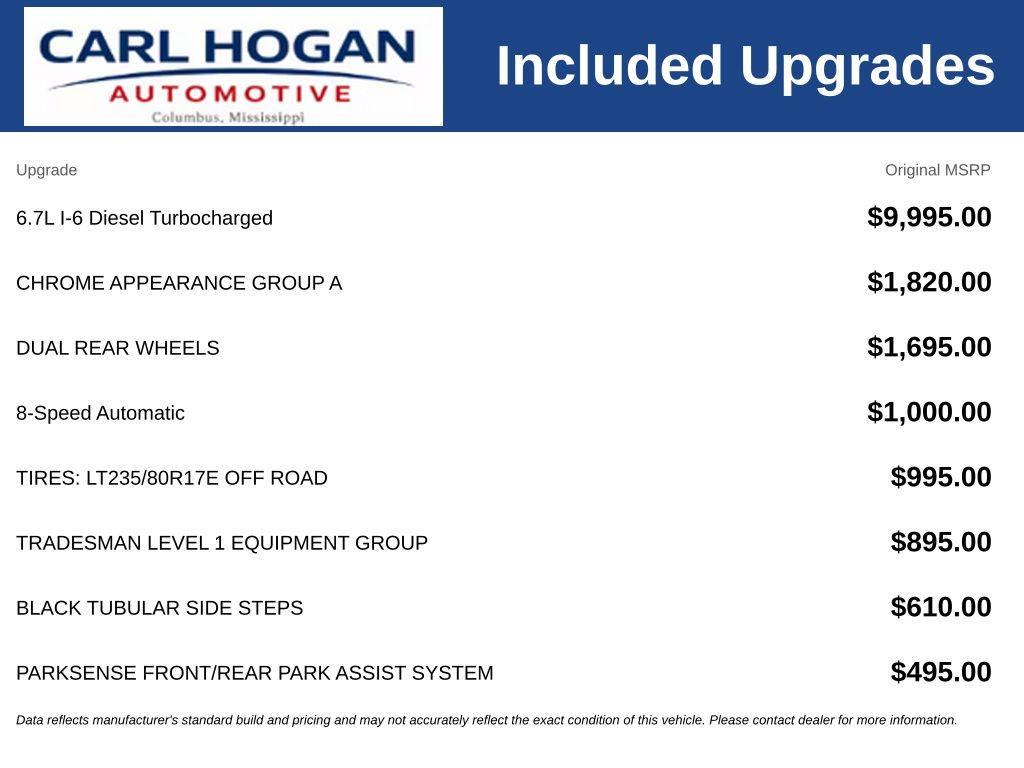 CARL HOGAN
AUTOMOTIVE
Columbus, Mississippi

Included Upgrades

| Upgrade | Original MSRP |
|---|---|
| 6.7L I-6 Diesel Turbocharged | $9,995.00 |
| CHROME APPEARANCE GROUP A | $1,820.00 |
| DUAL REAR WHEELS | $1,695.00 |
| 8-Speed Automatic | $1,000.00 |
| TIRES: LT235/80R17E OFF ROAD | $995.00 |
| TRADESMAN LEVEL 1 EQUIPMENT GROUP | $895.00 |
| BLACK TUBULAR SIDE STEPS | $610.00 |
| PARKSENSE FRONT/REAR PARK ASSIST SYSTEM | $495.00 |

Data reflects manufacturer's standard build and pricing and may not accurately reflect the exact condition of this vehicle. Please contact dealer for more information.